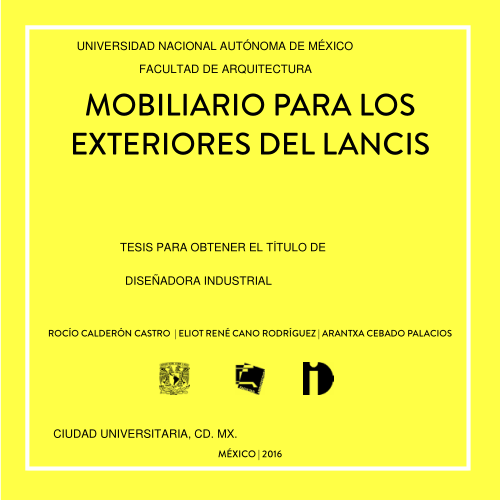 UNIVERSIDAD NACIONAL AUTÓNOMA DE MÉXICO

FACULTAD DE ARQUITECTURA

MOBILIARIO PARA LOS EXTERIORES DEL LANCIS

TESIS PARA OBTENER EL TÍTULO DE

DISEÑADORA INDUSTRIAL

ROCÍO CALDERÓN CASTRO | ELIOT RENÉ CANO RODRÍGUEZ | ARANTXA CEBADO PALACIOS

CIUDAD UNIVERSITARIA, CD. MX.

MÉXICO | 2016